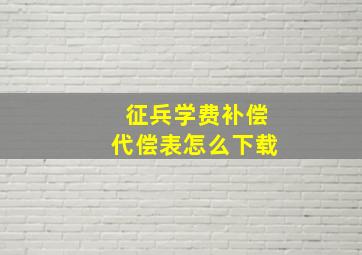 征兵学费补偿
代偿表怎么下载